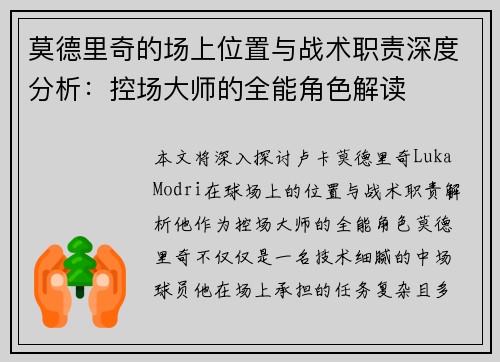 莫德里奇的场上位置与战术职责深度分析：控场大师的全能角色解读

本文将深入探讨卢卡莫德里奇Luka Modri在球场上的位置与战术职责解析他作为控场大师的全能角色莫德里奇不仅仅是一名技术细腻的中场球员他在场上承担的任务复杂且多